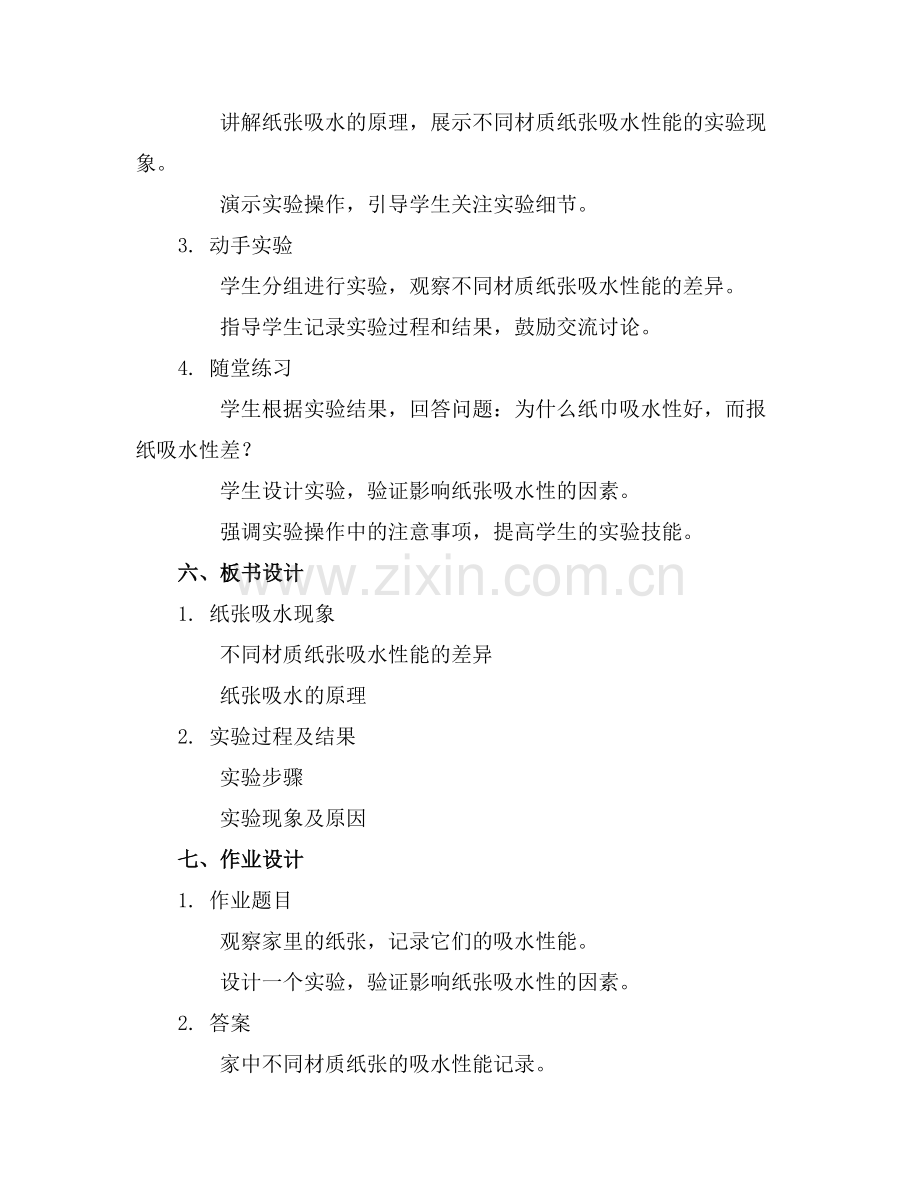 讲解纸张吸水的原理，展示不同材质纸张吸水性能的实验现象。

演示实验操作，引导学生关注实验细节。

3. 动手实验

学生分组进行实验，观察不同材质纸张吸水性能的差异。

指导学生记录实验过程和结果，鼓励交流讨论。

4. 随堂练习

学生根据实验结果，回答问题：为什么纸巾吸水性好，而报纸吸水性差？

学生设计实验，验证影响纸张吸水性的因素。

强调实验操作中的注意事项，提高学生的实验技能。

六、板书设计

www.zixin.com.cn

1. 纸张吸水现象

不同材质纸张吸水性能的差异

纸张吸水的原理

2. 实验过程及结果

实验步骤

实验现象及原因

七、作业设计

1. 作业题目

观察家里的纸张，记录它们的吸水性能。

设计一个实验，验证影响纸张吸水性的因素。

2. 答案

家中不同材质纸张的吸水性能记录。